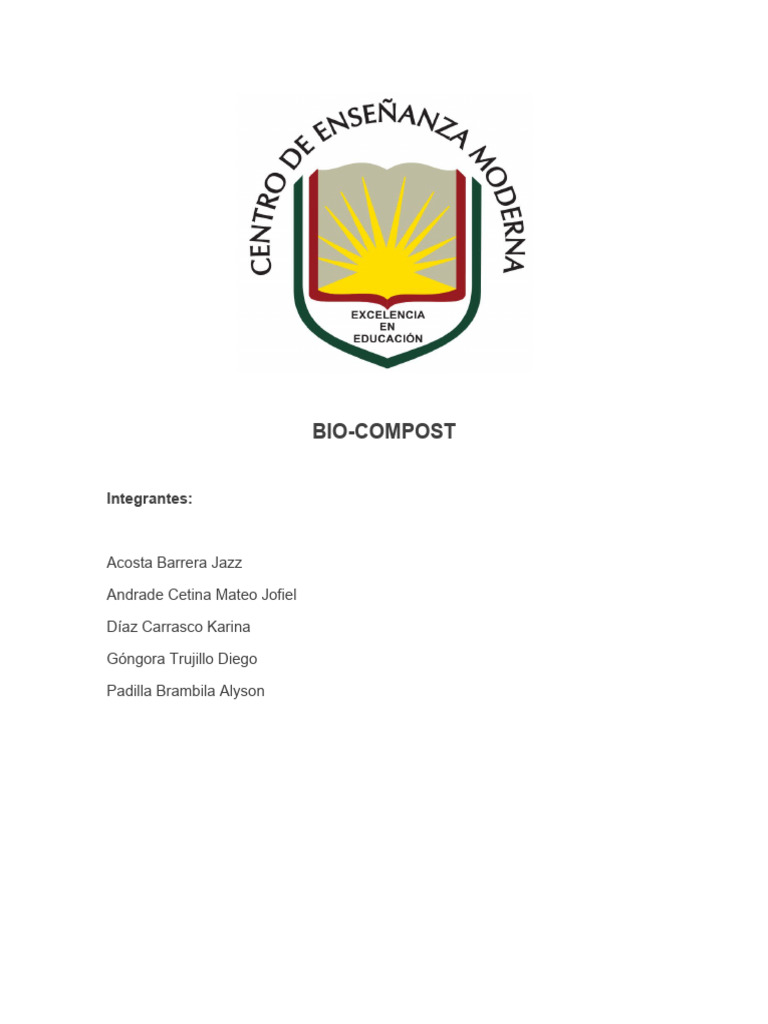 CENTRO DE ENSEÑANZA MODERNA

EXCELENCIA EN EDUCACIÓN

BIO-COMPOST

Integrantes:

Acosta Barrera Jazz

Andrade Cetina Mateo Jofiel

Díaz Carrasco Karina

Góngora Trujillo Diego

Padilla Brambila Alyson